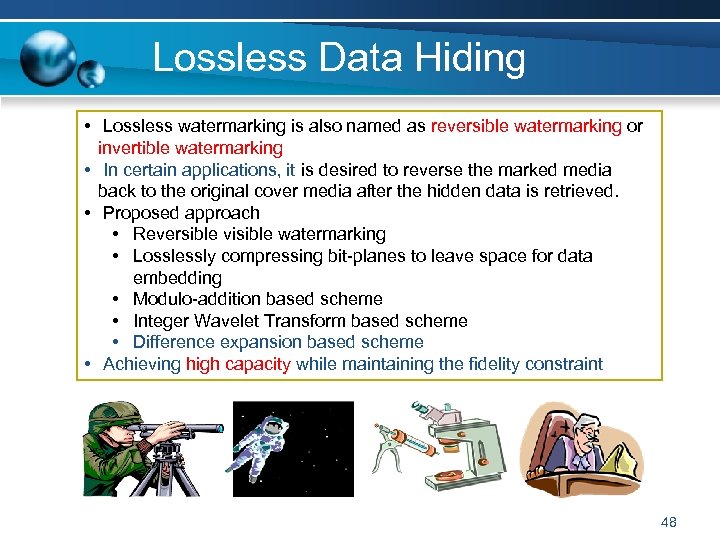 Lossless Data Hiding

• Lossless watermarking is also named as reversible watermarking or invertible watermarking
• In certain applications, it is desired to reverse the marked media back to the original cover media after the hidden data is retrieved.
• Proposed approach
• Reversible visible watermarking
• Losslessly compressing bit-planes to leave space for data embedding
• Modulo-addition based scheme
• Integer Wavelet Transform based scheme
• Difference expansion based scheme
• Achieving high capacity while maintaining the fidelity constraint

48